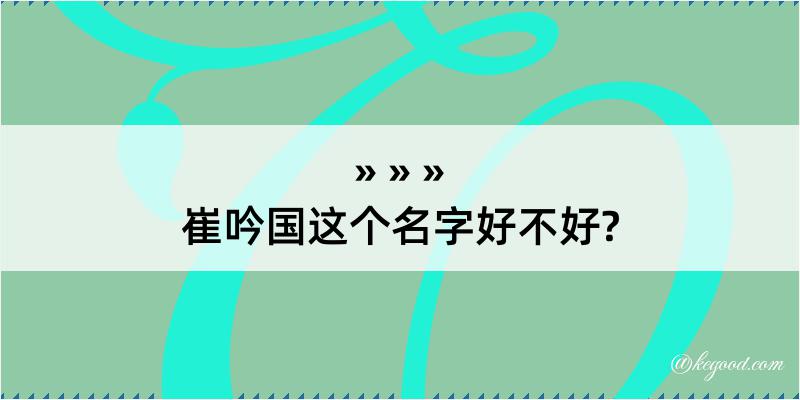 » » »
崔吟国这个名字好不好?

@kegood.com